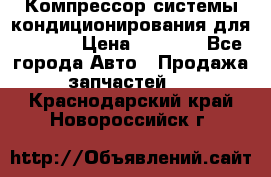 Компрессор системы кондиционирования для Цена Все города Авто Продажа запчастей

Краснодарский край Новороссийск г

http://Объявлений.сайт